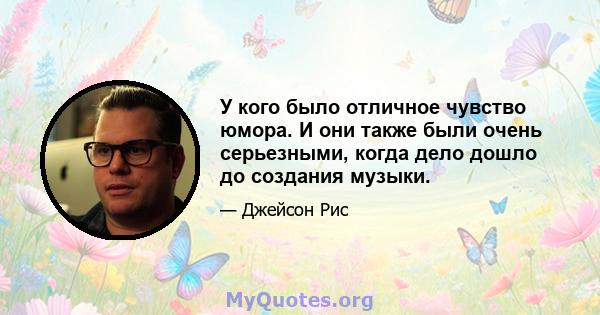 У кого было отличное чувство юмора. И они также были очень серьезными, когда дело дошло до создания музыки.

— Джейсон Рис

MyQuotes.org